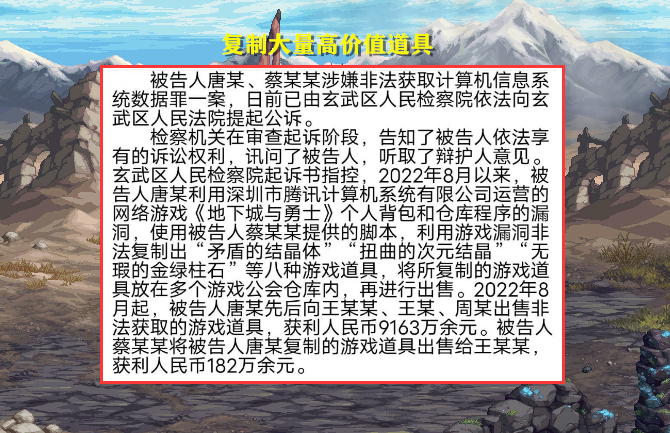 复制大量高价值道具

被告人唐某、蔡某某涉嫌非法获取计算机信息系统数据罪一案，日前已由玄武区人民检察院依法向玄武区人民法院提起公诉。

检察机关在审查起诉阶段，告知了被告人依法享有的诉讼权利，讯问了被告人，听取了辩护人意见。玄武区人民检察院起诉书指控，2022年8月以来，被告人唐某利用深圳市腾讯计算机系统有限公司运营的网络游戏《地下城与勇士》个人背包和仓库程序的漏洞，使用被告人蔡某某提供的脚本，利用游戏漏洞非法复制出“矛盾的结晶体”“扭曲的次元结晶”“无瑕的金绿柱石”等八种游戏道具，将所复制的游戏道具放在多个游戏公会仓库内，再进行出售。2022年8月起，被告人唐某先后向王某某、王某、周某出售非法获取的游戏道具，获利人民币9163万余元。被告人蔡某某将被告人唐某复制的游戏道具出售给王某某，获利人民币182万余元。